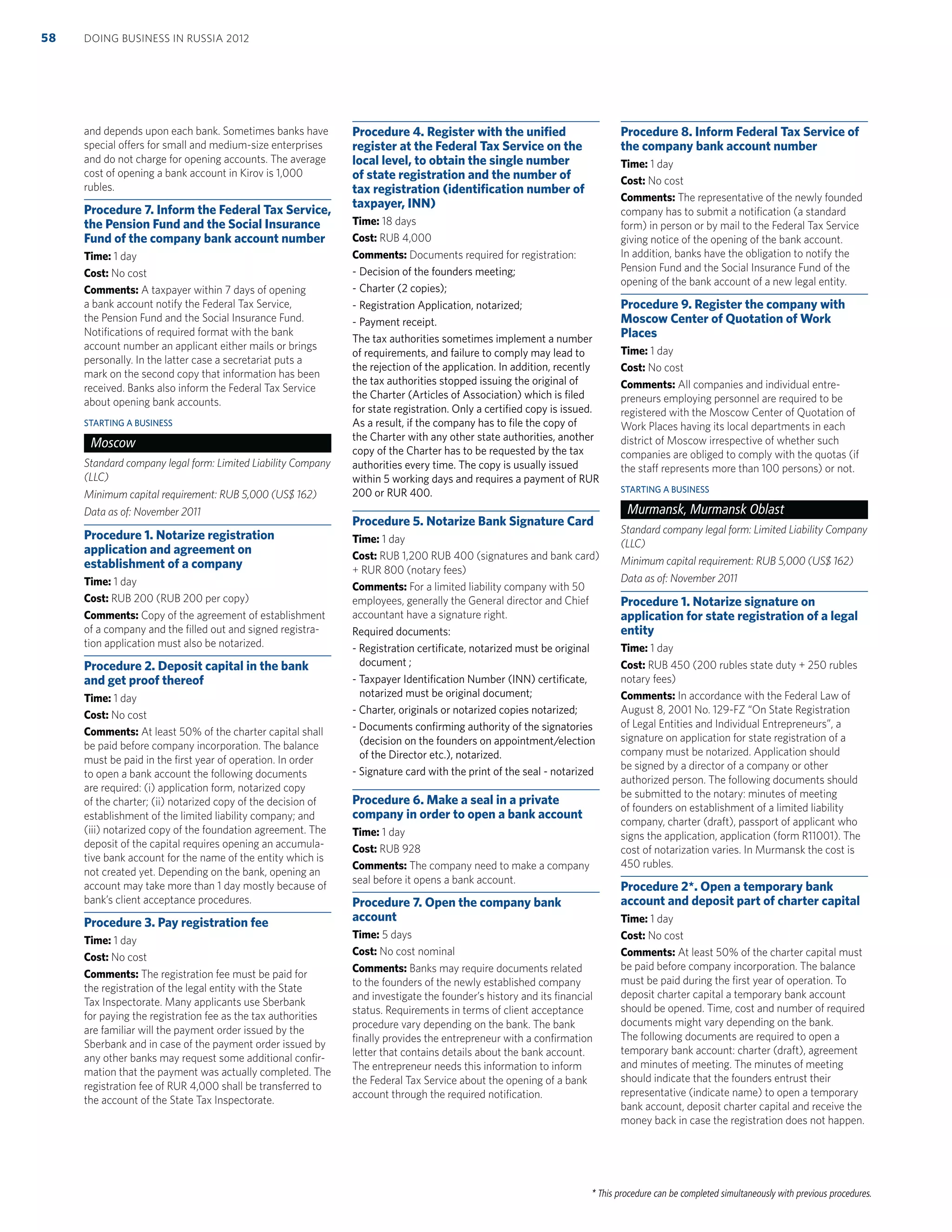 58 DOING BUSINESS IN RUSSIA 2012

and depends upon each bank. Sometimes banks have special offers for small and medium-size enterprises and do not charge for opening accounts. The average cost of opening a bank account in Kirov is 1,000 rubles.

Procedure 7. Inform the Federal Tax Service, the Pension Fund and the Social Insurance Fund of the company bank account number

Time: 1 day

Cost: No cost

Comments: A taxpayer within 7 days of opening a bank account notify the Federal Tax Service, the Pension Fund and the Social Insurance Fund. Notifications of required format with the bank account number an applicant either mails or brings personally. In the latter case a secretariat puts a mark on the second copy that information has been received. Banks also inform the Federal Tax Service about opening bank accounts.

STARTING A BUSINESS

Moscow

Standard company legal form: Limited Liability Company (LLC)

Minimum capital requirement: RUB 5,000 (US$ 162)

Data as of: November 2011

Procedure 1. Notarize registration application and agreement on establishment of a company

Time: 1 day

Cost: RUB 200 (RUB 200 per copy)

Comments: Copy of the agreement of establishment of a company and the filled out and signed registration application must also be notarized.

Procedure 2. Deposit capital in the bank and get proof thereof

Time: 1 day

Cost: No cost

Comments: At least 50% of the charter capital shall be paid before company incorporation. The balance must be paid in the first year of operation. In order to open a bank account the following documents are required: (i) application form, notarized copy of the charter; (ii) notarized copy of the decision of establishment of the limited liability company; and (iii) notarized copy of the foundation agreement. The deposit of the capital requires opening an accumulative bank account for the name of the entity which is not created yet. Depending on the bank, opening an account may take more than 1 day mostly because of bank's client acceptance procedures.

Procedure 3. Pay registration fee

Time: 1 day

Cost: No cost

Comments: The registration fee must be paid for the registration of the legal entity with the State Tax Inspectorate. Many applicants use Sberbank for paying the registration fee as the tax authorities are familiar will the payment order issued by the Sberbank and in case of the payment order issued by any other banks may request some additional confirmation that the payment was actually completed. The registration fee of RUR 4,000 shall be transferred to the account of the State Tax Inspectorate.

Procedure 4. Register with the unified register at the Federal Tax Service on the local level, to obtain the single number of state registration and the number of tax registration (identification number of taxpayer, INN)

Time: 18 days

Cost: RUB 4,000

Comments: Documents required for registration:

- Decision of the founders meeting;

- Charter (2 copies);

- Registration Application, notarized;

- Payment receipt.

The tax authorities sometimes implement a number of requirements, and failure to comply may lead to the rejection of the application. In addition, recently the tax authorities stopped issuing the original of the Charter (Articles of Association) which is filed for state registration. Only a certified copy is issued. As a result, if the company has to file the copy of the Charter with any other state authorities, another copy of the Charter has to be requested by the tax authorities every time. The copy is usually issued within 5 working days and requires a payment of RUR 200 or RUR 400.

Procedure 5. Notarize Bank Signature Card

Time: 1 day

Cost: RUB 1,200 RUB 400 (signatures and bank card) + RUR 800 (notary fees)

Comments: For a limited liability company with 50 employees, generally the General director and Chief accountant have a signature right.

Required documents:

- Registration certificate, notarized must be original document ;

- Taxpayer Identification Number (INN) certificate, notarized must be original document;

- Charter, originals or notarized copies notarized;

- Documents confirming authority of the signatories (decision on the founders on appointment/election of the Director etc.), notarized.

- Signature card with the print of the seal - notarized

Procedure 6. Make a seal in a private company in order to open a bank account

Time: 1 day

Cost: RUB 928

Comments: The company need to make a company seal before it opens a bank account.

Procedure 7. Open the company bank account

Time: 5 days

Cost: No cost nominal

Comments: Banks may require documents related to the founders of the newly established company and investigate the founder's history and its financial status. Requirements in terms of client acceptance procedure vary depending on the bank. The bank finally provides the entrepreneur with a confirmation letter that contains details about the bank account. The entrepreneur needs this information to inform the Federal Tax Service about the opening of a bank account through the required notification.

Procedure 8. Inform Federal Tax Service of the company bank account number

Time: 1 day

Cost: No cost

Comments: The representative of the newly founded company has to submit a notification (a standard form) in person or by mail to the Federal Tax Service giving notice of the opening of the bank account. In addition, banks have the obligation to notify the Pension Fund and the Social Insurance Fund of the opening of the bank account of a new legal entity.

Procedure 9. Register the company with Moscow Center of Quotation of Work Places

Time: 1 day

Cost: No cost

Comments: All companies and individual entrepreneurs employing personnel are required to be registered with the Moscow Center of Quotation of Work Places having its local departments in each district of Moscow irrespective of whether such companies are obliged to comply with the quotas (if the staff represents more than 100 persons) or not.

STARTING A BUSINESS

Murmansk, Murmansk Oblast

Standard company legal form: Limited Liability Company (LLC)

Minimum capital requirement: RUB 5,000 (US$ 162)

Data as of: November 2011

Procedure 1. Notarize signature on application for state registration of a legal entity

Time: 1 day

Cost: RUB 450 (200 rubles state duty + 250 rubles notary fees)

Comments: In accordance with the Federal Law of August 8, 2001 No. 129-FZ "On State Registration of Legal Entities and Individual Entrepreneurs", a signature on application for state registration of a company must be notarized. Application should be signed by a director of a company or other authorized person. The following documents should be submitted to the notary: minutes of meeting of founders on establishment of a limited liability company, charter (draft), passport of applicant who signs the application, application (form R11001). The cost of notarization varies. In Murmansk the cost is 450 rubles.

Procedure 2*. Open a temporary bank account and deposit part of charter capital

Time: 1 day

Cost: No cost

Comments: At least 50% of the charter capital must be paid before company incorporation. The balance must be paid during the first year of operation. To deposit charter capital a temporary bank account should be opened. Time, cost and number of required documents might vary depending on the bank. The following documents are required to open a temporary bank account: charter (draft), agreement and minutes of meeting. The minutes of meeting should indicate that the founders entrust their representative (indicate name) to open a temporary bank account, deposit charter capital and receive the money back in case the registration does not happen.

* This procedure can be completed simultaneously with previous procedures.